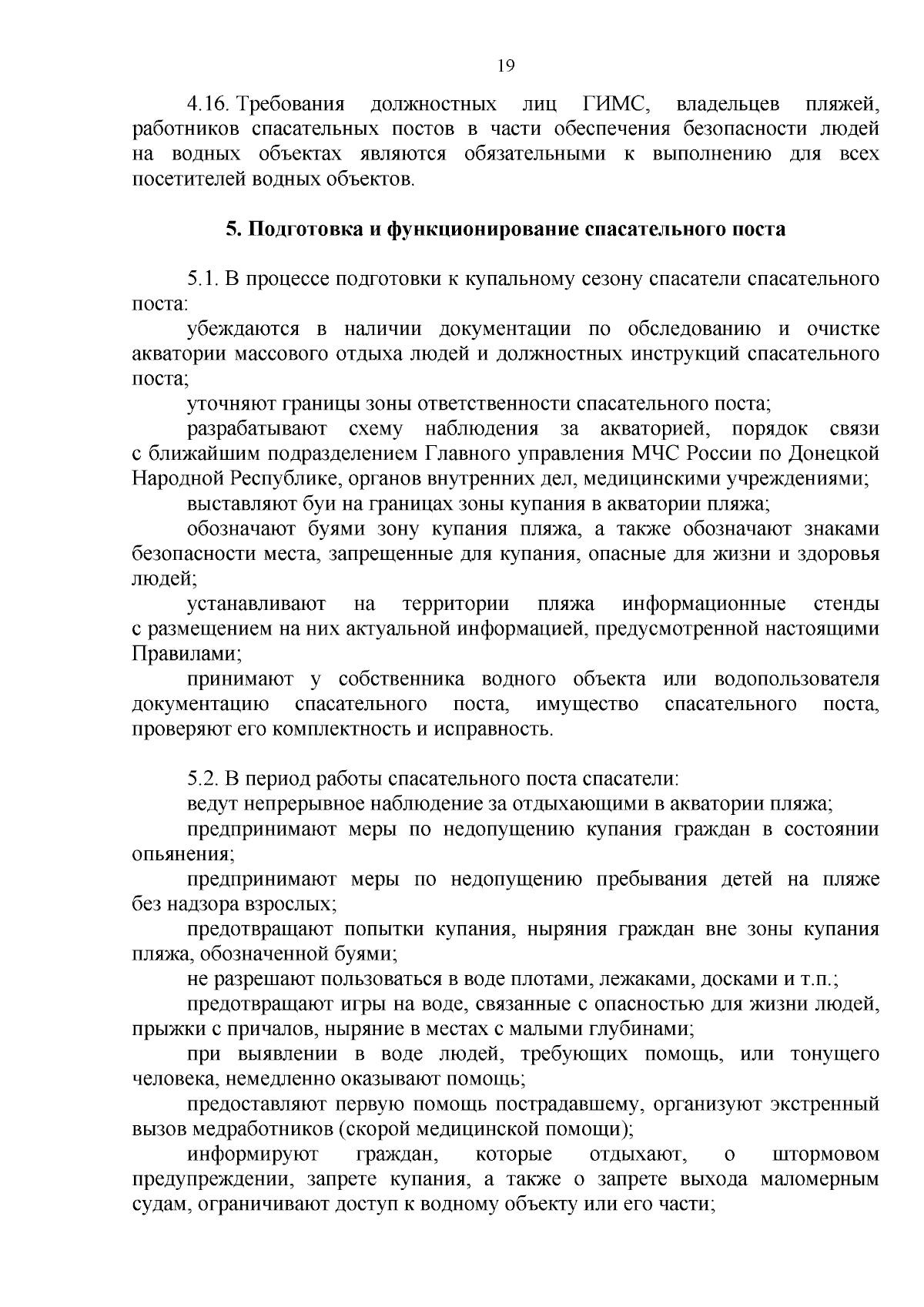 19

4.16. Требования должностных лиц ГИМС, владельцев пляжей, работников спасательных постов в части обеспечения безопасности людей на водных объектах являются обязательными к выполнению для всех посетителей водных объектов.

5. Подготовка и функционирование спасательного поста

5.1. В процессе подготовки к купальному сезону спасатели спасательного поста:

убеждаются в наличии документации по обследованию и очистке акватории массового отдыха людей и должностных инструкций спасательного поста;

уточняют границы зоны ответственности спасательного поста;

разрабатывают схему наблюдения за акваторией, порядок связи с ближайшим подразделением Главного управления МЧС России по Донецкой Народной Республике, органов внутренних дел, медицинскими учреждениями;

выставляют буи на границах зоны купания в акватории пляжа;

обозначают буями зону купания пляжа, а также обозначают знаками безопасности места, запрещенные для купания, опасные для жизни и здоровья людей;

устанавливают на территории пляжа информационные стенды с размещением на них актуальной информацией, предусмотренной настоящими Правилами;

принимают у собственника водного объекта или водопользователя документацию спасательного поста, имущество спасательного поста, проверяют его комплектность и исправность.

5.2. В период работы спасательного поста спасатели:

ведут непрерывное наблюдение за отдыхающими в акватории пляжа;

предпринимают меры по недопущению купания граждан в состоянии опьянения;

предпринимают меры по недопущению пребывания детей на пляже без надзора взрослых;

предотвращают попытки купания, ныряния граждан вне зоны купания пляжа, обозначенной буями;

не разрешают пользоваться в воде плотами, лежаками, досками и т.п.;

предотвращают игры на воде, связанные с опасностью для жизни людей, прыжки с причалов, ныряние в местах с малыми глубинами;

при выявлении в воде людей, требующих помощь, или тонущего человека, немедленно оказывают помощь;

предоставляют первую помощь пострадавшему, организуют экстренный вызов медработников (скорой медицинской помощи);

информируют граждан, которые отдыхают, о штормовом предупреждении, запрете купания, а также о запрете выхода маломерным судам, ограничивают доступ к водному объекту или его части;